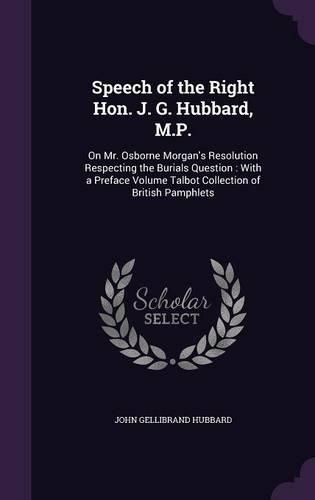 Speech of the Right Hon. J. G. Hubbard, M.P.

On Mr. Osborne Morgan's Resolution Respecting the Burials Question : With a Preface Volume Talbot Collection of British Pamphlets

Scholar SELECT

JOHN GELLIBRAND HUBBARD